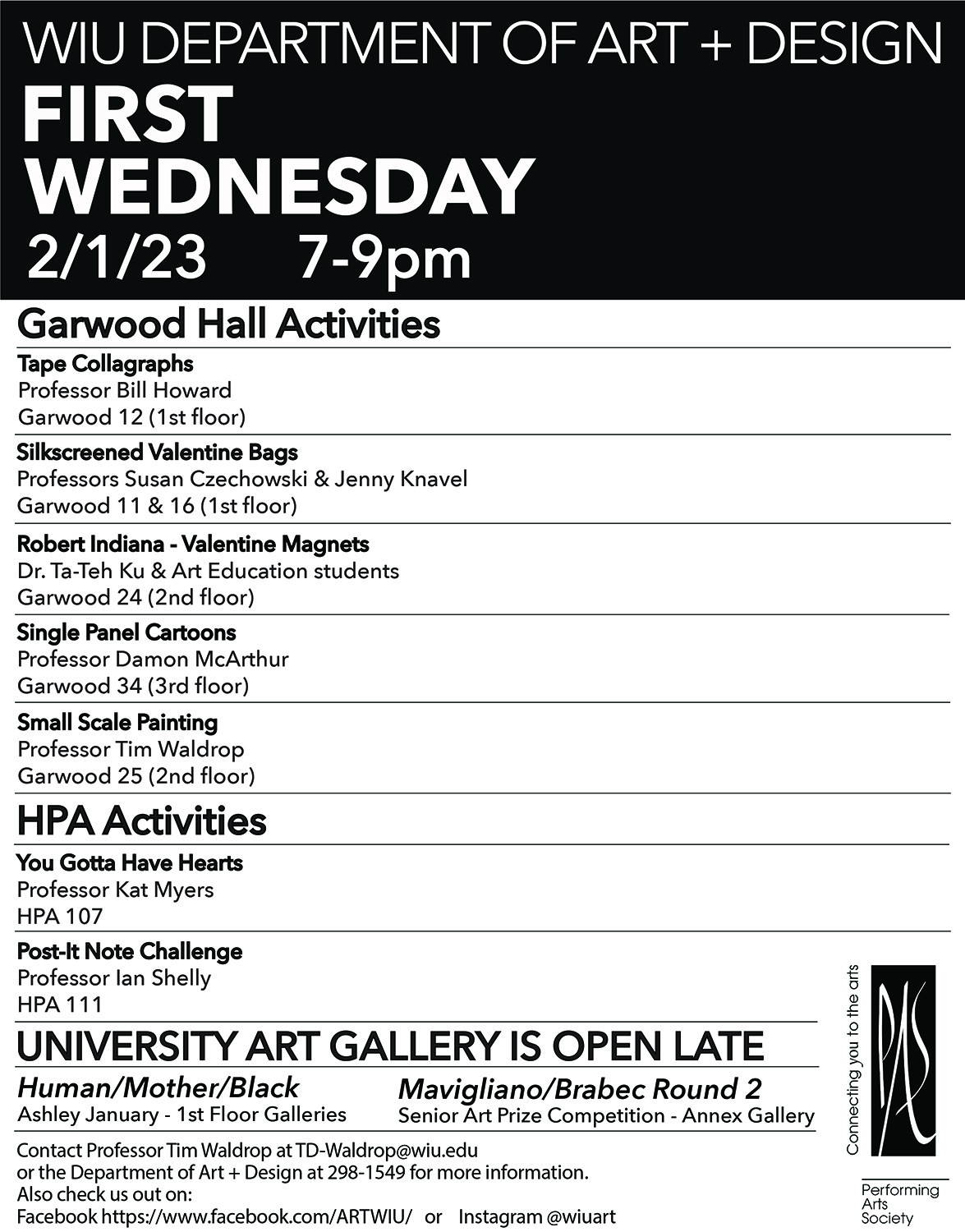 WIU DEPARTMENT OF ART + DESIGN
FIRST WEDNESDAY
2/1/23 7-9pm

Garwood Hall Activities

Tape Collagraphs
Professor Bill Howard
Garwood 12 (1st floor)

Silkscreened Valentine Bags
Professors Susan Czechowski & Jenny Knavel
Garwood 11 & 16 (1st floor)

Robert Indiana - Valentine Magnets
Dr. Ta-Teh Ku & Art Education students
Garwood 24 (2nd floor)

Single Panel Cartoons
Professor Damon McArthur
Garwood 34 (3rd floor)

Small Scale Painting
Professor Tim Waldrop
Garwood 25 (2nd floor)

HPA Activities

You Gotta Have Hearts
Professor Kat Myers
HPA 107

Post-It Note Challenge
Professor Ian Shelly
HPA 111

UNIVERSITY ART GALLERY IS OPEN LATE

Human/Mother/Black
Ashley January - 1st Floor Galleries

Mavigliano/Brabec Round 2
Senior Art Prize Competition - Annex Gallery

Contact Professor Tim Waldrop at TD-Waldrop@wiu.edu or the Department of Art + Design at 298-1549 for more information.
Also check us out on:
Facebook https://www.facebook.com/ARTWIU/ or Instagram @wiuart

Connecting you to the arts
PAS
Performing Arts Society